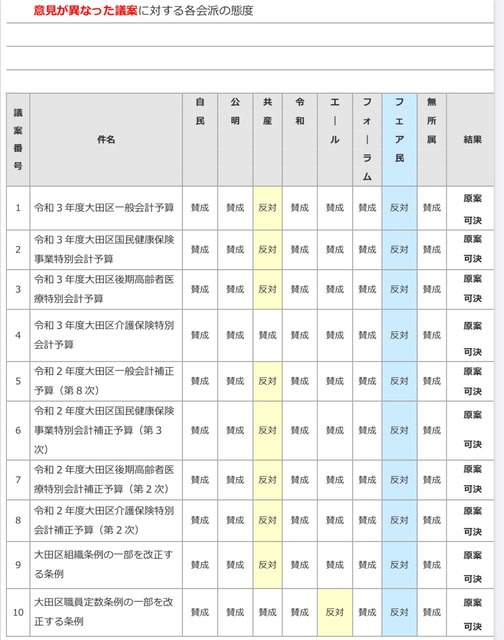 意見が異なった議案に対する各会派の態度

| 議案番号 | 件名 | 自民 | 公明 | 共産 | 令和 | エール | フォーラム | フェア民 | 無所属 | 結果 |
|---|---|---|---|---|---|---|---|---|---|---|
| 1 | 令和３年度大田区一般会計予算 | 賛成 | 賛成 | 反対 | 賛成 | 賛成 | 賛成 | 反対 | 賛成 | 原案可決 |
| 2 | 令和３年度大田区国民健康保険事業特別会計予算 | 賛成 | 賛成 | 反対 | 賛成 | 賛成 | 賛成 | 反対 | 賛成 | 原案可決 |
| 3 | 令和３年度大田区後期高齢者医療特別会計予算 | 賛成 | 賛成 | 反対 | 賛成 | 賛成 | 賛成 | 反対 | 賛成 | 原案可決 |
| 4 | 令和３年度大田区介護保険特別会計予算 | 賛成 | 賛成 | 賛成 | 賛成 | 賛成 | 賛成 | 反対 | 賛成 | 原案可決 |
| 5 | 令和２年度大田区一般会計補正予算（第８次） | 賛成 | 賛成 | 反対 | 賛成 | 賛成 | 賛成 | 反対 | 賛成 | 原案可決 |
| 6 | 令和２年度大田区国民健康保険事業特別会計補正予算（第３次） | 賛成 | 賛成 | 反対 | 賛成 | 賛成 | 賛成 | 反対 | 賛成 | 原案可決 |
| 7 | 令和２年度大田区後期高齢者医療特別会計補正予算（第２次） | 賛成 | 賛成 | 反対 | 賛成 | 賛成 | 賛成 | 反対 | 賛成 | 原案可決 |
| 8 | 令和２年度大田区介護保険特別会計補正予算（第２次） | 賛成 | 賛成 | 反対 | 賛成 | 賛成 | 賛成 | 反対 | 賛成 | 原案可決 |
| 9 | 大田区組織条例の一部を改正する条例 | 賛成 | 賛成 | 反対 | 賛成 | 賛成 | 賛成 | 反対 | 賛成 | 原案可決 |
| 10 | 大田区職員定数条例の一部を改正する条例 | 賛成 | 賛成 | 賛成 | 賛成 | 反対 | 賛成 | 反対 | 賛成 | 原案可決 |